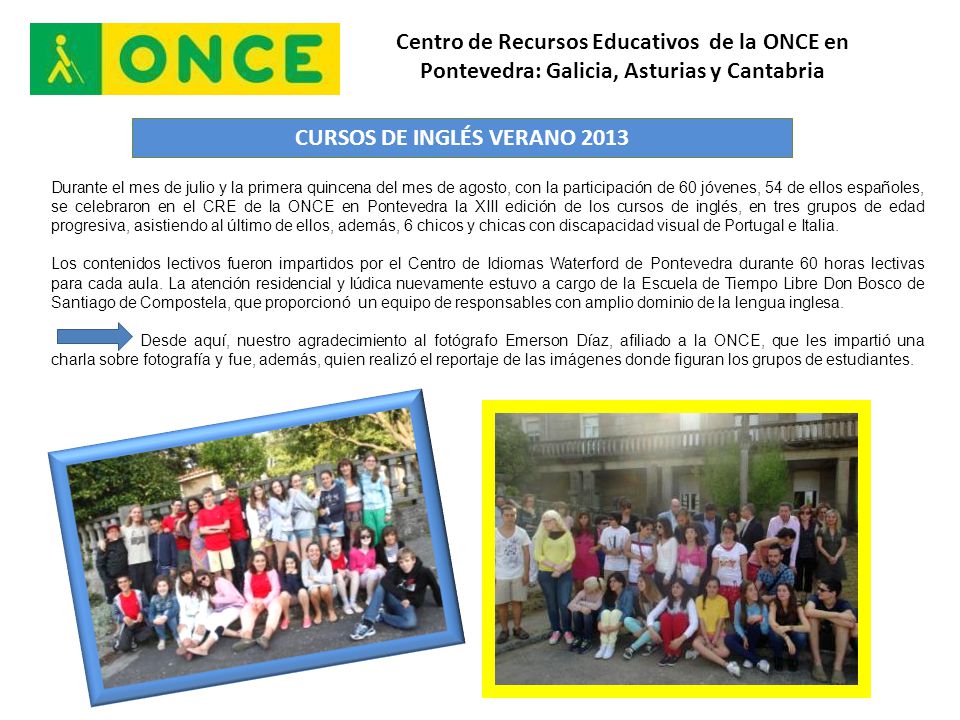 ONCE

Centro de Recursos Educativos de la ONCE en Pontevedra: Galicia, Asturias y Cantabria

CURSOS DE INGLÉS VERANO 2013

Durante el mes de julio y la primera quincena del mes de agosto, con la participación de 60 jóvenes, 54 de ellos españoles, se celebraron en el CRE de la ONCE en Pontevedra la XIII edición de los cursos de inglés, en tres grupos de edad progresiva, asistiendo al último de ellos, además, 6 chicos y chicas con discapacidad visual de Portugal e Italia.

Los contenidos lectivos fueron impartidos por el Centro de Idiomas Waterford de Pontevedra durante 60 horas lectivas para cada aula. La atención residencial y lúdica nuevamente estuvo a cargo de la Escuela de Tiempo Libre Don Bosco de Santiago de Compostela, que proporcionó un equipo de responsables con amplio dominio de la lengua inglesa.

Desde aquí, nuestro agradecimiento al fotógrafo Emerson Díaz, afiliado a la ONCE, que les impartió una charla sobre fotografía y fue, además, quien realizó el reportaje de las imágenes donde figuran los grupos de estudiantes.